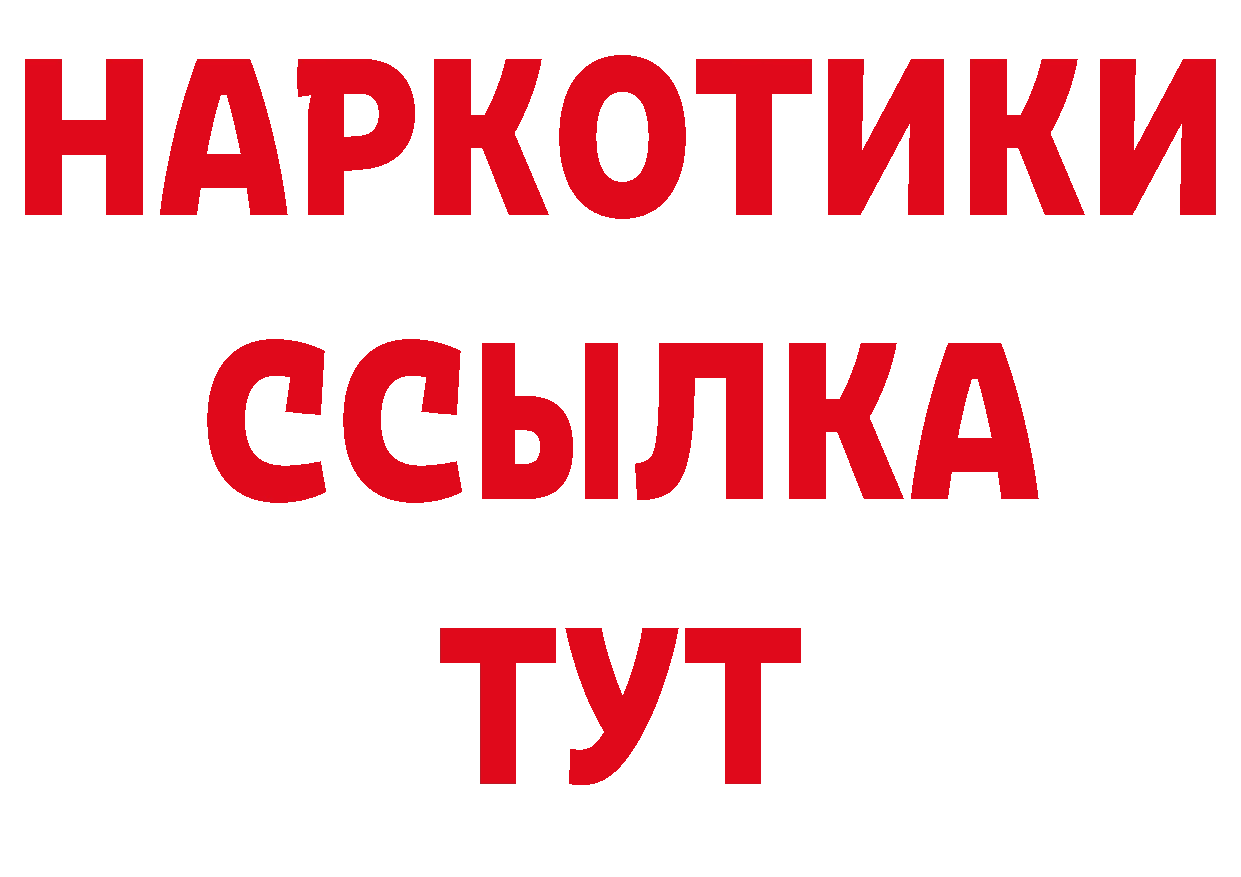 НАРКОТИКИ
ССЫЛКА
ТУТ